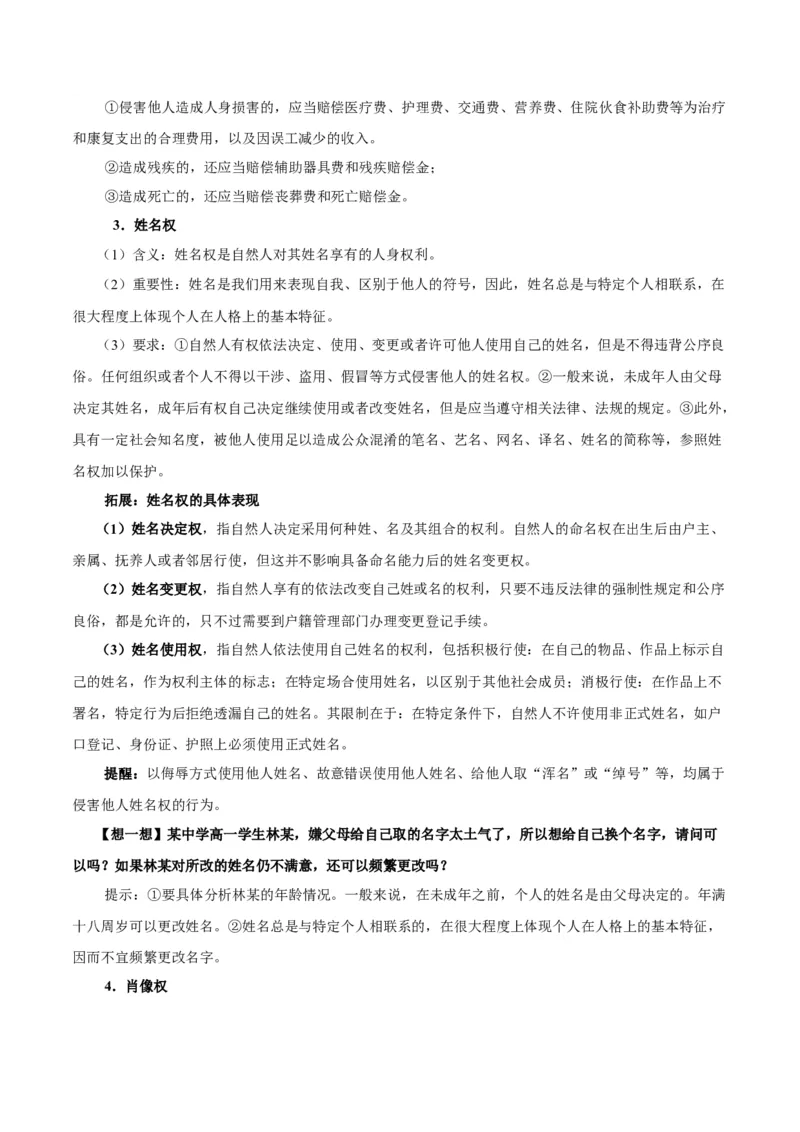 ①侵害他人造成人身损害的，应当赔偿医疗费、护理费、交通费、营养费、住院伙食补助费等为治疗和康复支出的合理费用，以及因误工减少的收入。

②造成残疾的，还应当赔偿辅助器具费和残疾赔偿金；

③造成死亡的，还应当赔偿丧葬费和死亡赔偿金。

3．姓名权

（1）含义：姓名权是自然人对其姓名享有的人身权利。

（2）重要性：姓名是我们用来表现自我、区别于他人的符号，因此，姓名总是与特定个人相联系，在很大程度上体现个人在人格上的基本特征。

（3）要求：①自然人有权依法决定、使用、变更或者许可他人使用自己的姓名，但是不得违背公序良俗。任何组织或者个人不得以干涉、盗用、假冒等方式侵害他人的姓名权。②一般来说，未成年人由父母决定其姓名，成年后有权自己决定继续使用或者改变姓名，但是应当遵守相关法律、法规的规定。③此外，具有一定社会知名度，被他人使用足以造成公众混淆的笔名、艺名、网名、译名、姓名的简称等，参照姓名权加以保护。

拓展：姓名权的具体表现

（1）姓名决定权，指自然人决定采用何种姓、名及其组合的权利。自然人的命名权在出生后由户主、亲属、抚养人或者邻居行使，但这并不影响具备命名能力后的姓名变更权。

（2）姓名变更权，指自然人享有的依法改变自己姓或名的权利，只要不违反法律的强制性规定和公序良俗，都是允许的，只不过需要到户籍管理部门办理变更登记手续。

（3）姓名使用权，指自然人依法使用自己姓名的权利，包括积极行使：在自己的物品、作品上标示自己的姓名，作为权利主体的标志；在特定场合使用姓名，以区别于其他社会成员；消极行使：在作品上不署名，特定行为后拒绝透漏自己的姓名。其限制在于：在特定条件下，自然人不许使用非正式姓名，如户口登记、身份证、护照上必须使用正式姓名。

提醒：以侮辱方式使用他人姓名、故意错误使用他人姓名、给他人取“浑名”或“绰号”等，均属于侵害他人姓名权的行为。

【想一想】某中学高一学生林某，嫌父母给自己取的名字太土气了，所以想给自己换个名字，请问可以吗？如果林某对所改的姓名仍不满意，还可以频繁更改吗？

提示：①要具体分析林某的年龄情况。一般来说，在未成年之前，个人的姓名是由父母决定的。年满十八周岁可以更改姓名。②姓名总是与特定个人相联系的，在很大程度上体现个人在人格上的基本特征，因而不宜频繁更改名字。

4．肖像权